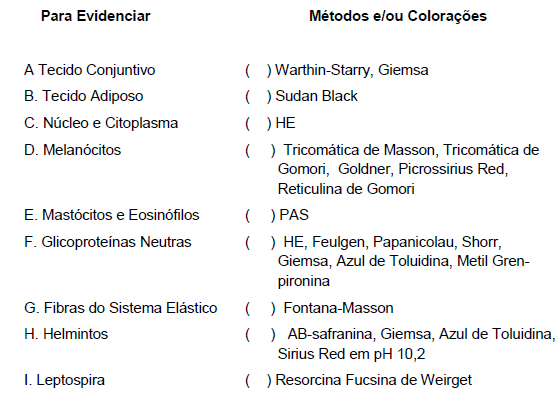 | Para Evidenciar | Métodos e/ou Colorações |
|---|---|
| A Tecido Conjuntivo | ( ) Warthin-Starry, Giemsa |
| B. Tecido Adiposo | ( ) Sudan Black |
| C. Núcleo e Citoplasma | ( ) HE |
| D. Melanócitos | ( ) Tricomática de Masson, Tricomática de Gomori, Goldner, Picrossirius Red, Reticulina de Gomori |
| E. Mastócitos e Eosinófilos | ( ) PAS |
| F. Glicoproteínas Neutras | ( ) HE, Feulgen, Papanicolau, Shorr, Giemsa, Azul de Toluidina, Metil Gren-pironina |
| G. Fibras do Sistema Elástico | ( ) Fontana-Masson |
| H. Helmintos | ( ) AB-safranina, Giemsa, Azul de Toluidina, Sirius Red em pH 10,2 |
| I. Leptospira | ( ) Resorcina Fucsina de Weirget |